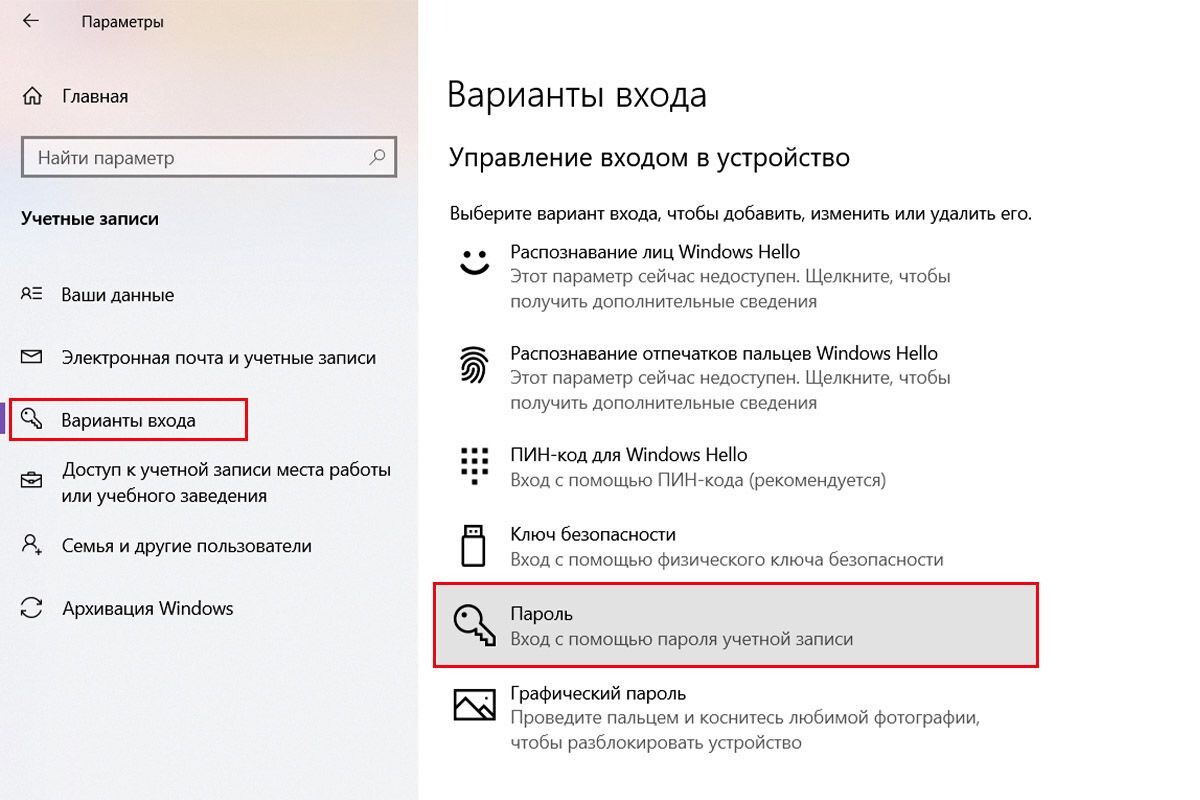 Параметры

Главная

Найти параметр

Учетные записи

Ваши данные

Электронная почта и учетные записи

Варианты входа

Доступ к учетной записи места работы или учебного заведения

Семья и другие пользователи

Архивация Windows

Варианты входа

Управление входом в устройство

Выберите вариант входа, чтобы добавить, изменить или удалить его.

Распознавание лиц Windows Hello
Этот параметр сейчас недоступен. Щелкните, чтобы получить дополнительные сведения

Распознавание отпечатков пальцев Windows Hello
Этот параметр сейчас недоступен. Щелкните, чтобы получить дополнительные сведения

ПИН-код для Windows Hello
Вход с помощью ПИН-кода (рекомендуется)

Ключ безопасности
Вход с помощью физического ключа безопасности

Пароль
Вход с помощью пароля учетной записи

Графический пароль
Проведите пальцем и коснитесь любимой фотографии, чтобы разблокировать устройство